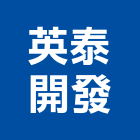 英泰
開發